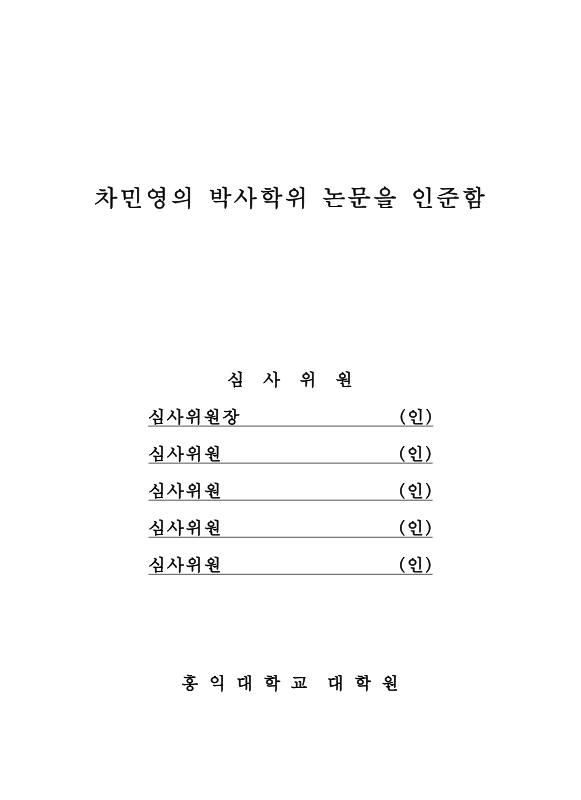 차민영의 박사학위 논문을 인준함

심 사 위 원

심사위원장 (인)

심사위원 (인)

심사위원 (인)

심사위원 (인)

심사위원 (인)

홍 익 대 학 교 대 학 원